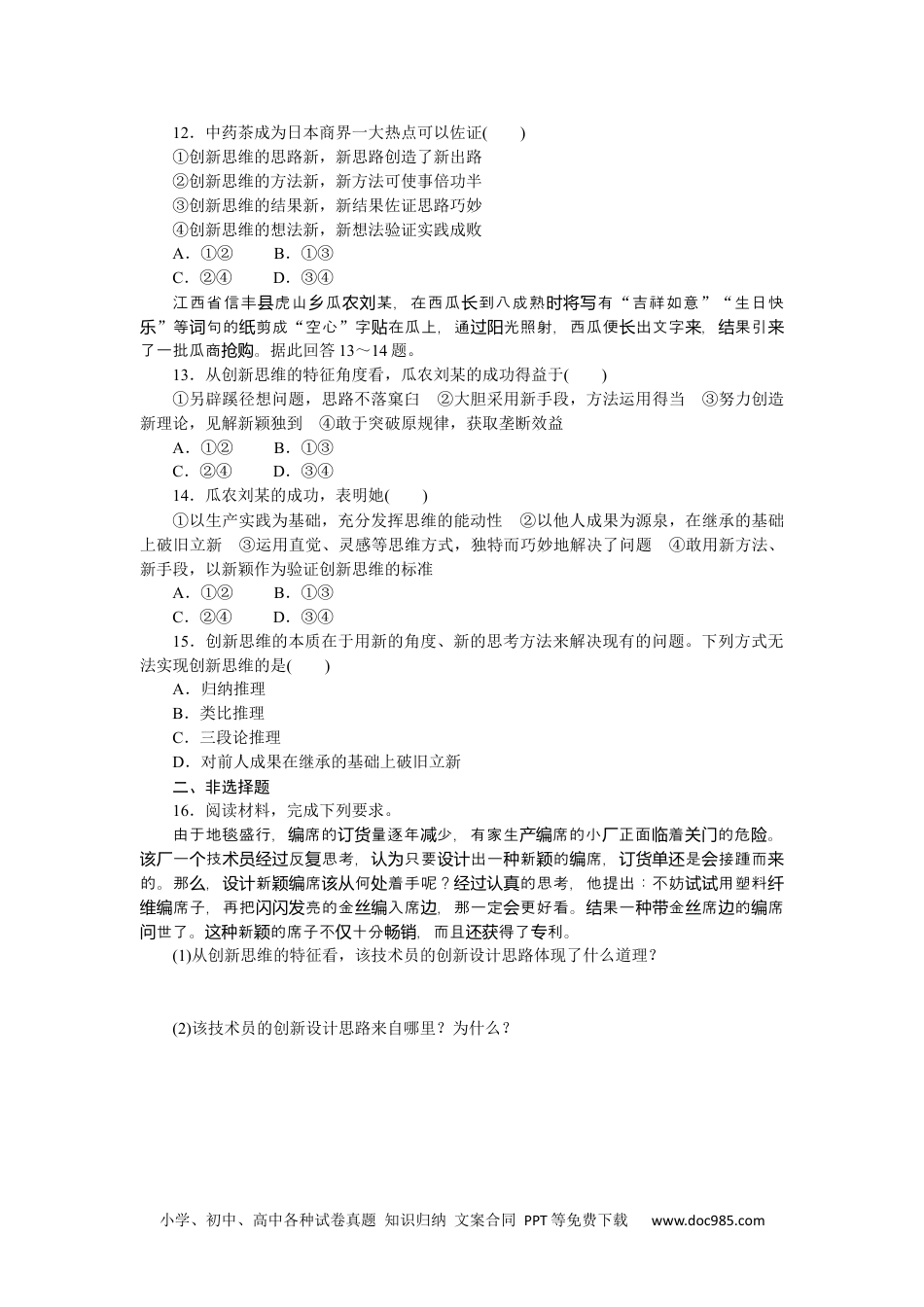 12．中药茶成为日本商界一大热点可以佐证(　　)
①创新思维的思路新，新思路创造了新出路
②创新思维的方法新，新方法可使事倍功半
③创新思维的结果新，新结果佐证思路巧妙
④创新思维的想法新，新想法验证实践成败
A．①②　　B．①③
C．②④　　D．③④

江西省信丰县虎山乡瓜农刘某，在西瓜长到八成熟时将写有“吉祥如意”“生日快乐”等词句的纸剪成“空心”字贴在瓜上，通过阳光照射，西瓜便长出文字来，结果引来了一批瓜商抢购。据此回答13～14题。

13．从创新思维的特征角度看，瓜农刘某的成功得益于(　　)
①另辟蹊径想问题，思路不落窠臼　②大胆采用新手段，方法运用得当　③努力创造新理论，见解新颖独到　④敢于突破原规律，获取垄断效益
A．①②　　B．①③
C．②④　　D．③④

14．瓜农刘某的成功，表明她(　　)
①以生产实践为基础，充分发挥思维的能动性　②以他人成果为源泉，在继承的基础上破旧立新　③运用直觉、灵感等思维方式，独特而巧妙地解决了问题　④敢用新方法、新手段，以新颖作为验证创新思维的标准
A．①②　　B．①③
C．②④　　D．③④

15．创新思维的本质在于用新的角度、新的思考方法来解决现有的问题。下列方式无法实现创新思维的是(　　)
A．归纳推理
B．类比推理
C．三段论推理
D．对前人成果在继承的基础上破旧立新

二、非选择题

16．阅读材料，完成下列要求。

由于地毯盛行，编席的订货量逐年减少，有家生产编席的小厂正面临着关门的危险。该厂一个技术员经过反复思考，认为只要设计出一种新颖的编席，订货单还是会接踵而来的。那么，设计新颖编席该从何处着手呢？经过认真的思考，他提出：不妨试试用塑料纤维编席子，再把闪闪发亮的金丝编入席边，那一定会更好看。结果一种带金丝席边的编席问世了。这种新颖的席子不仅十分畅销，而且还获得了专利。

(1)从创新思维的特征看，该技术员的创新设计思路体现了什么道理？

(2)该技术员的创新设计思路来自哪里？为什么？

小学、初中、高中各种试卷真题 知识归纳 文案合同 PPT等免费下载　www.doc985.com